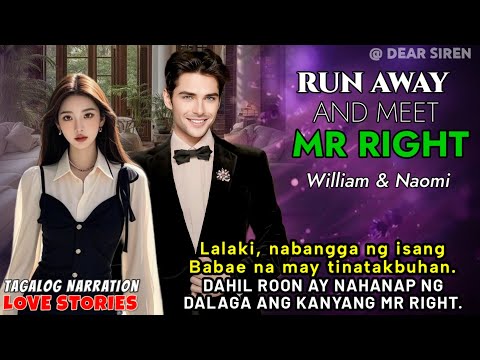 @ DEAR SIREN

RUN AWAY
AND MEET
MR RIGHT

William & Naomi

Lalaki, nabangga ng isang Babae na may tinatakbuhan.
DAHIL ROON AY NAHANAP NG DALAGA ANG KANYANG MR RIGHT.

TAGALOG NARRATION
LOVE STORIES